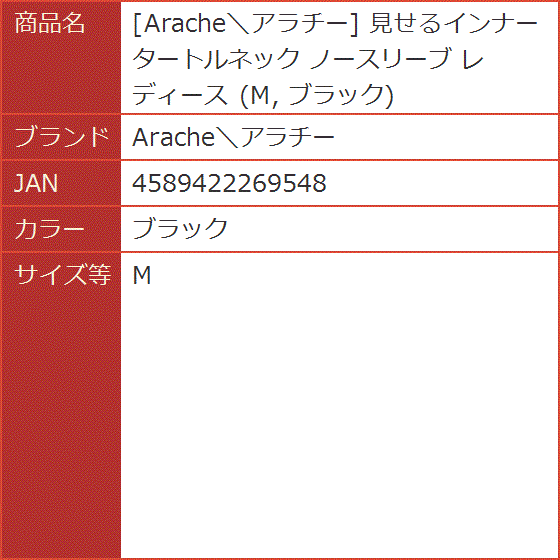 | 商品名 | [Arache＼アラチー] 見せるインナー タートルネック ノースリーブ レディース (M, ブラック) |
|---|---|
| ブランド | Arache＼アラチー |
| JAN | 4589422269548 |
| カラー | ブラック |
| サイズ等 | M |